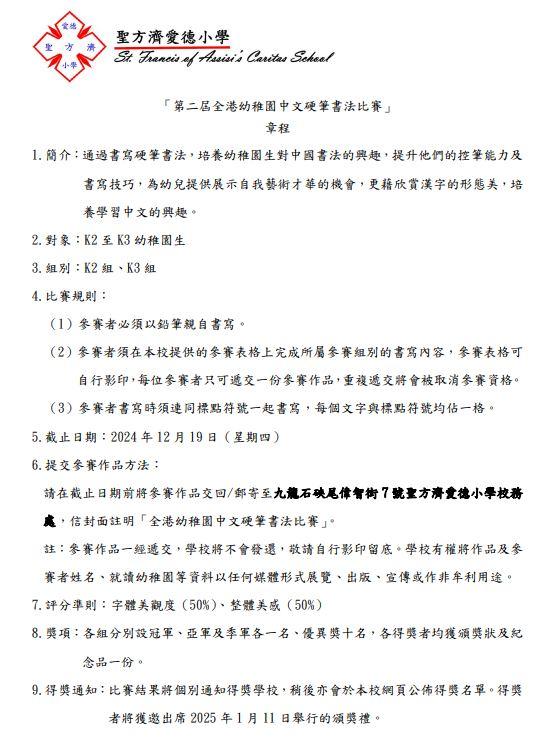 愛德
聖 方 濟
小學

聖方濟愛德小學
St. Francis of Assisi's Caritas School

「第二屆全港幼稚園中文硬筆書法比賽」
章程

1. 簡介：通過書寫硬筆書法，培養幼稚園生對中國書法的興趣，提升他們的控筆能力及書寫技巧，為幼兒提供展示自我藝術才華的機會，更藉欣賞漢字的形態美，培養學習中文的興趣。

2. 對象：K2 至 K3 幼稚園生

3. 組別：K2 組、K3 組

4. 比賽規則：

（1）參賽者必須以鉛筆親自書寫。

（2）參賽者須在本校提供的參賽表格上完成所屬參賽組別的書寫內容，參賽表格可自行影印，每位參賽者只可遞交一份參賽作品，重複遞交將會被取消參賽資格。

（3）參賽者書寫時須連同標點符號一起書寫，每個文字與標點符號均佔一格。

5. 截止日期：2024 年 12 月 19 日（星期四）

6. 提交參賽作品方法：

請在截止日期前將參賽作品交回/郵寄至九龍石硤尾偉智街 7 號聖方濟愛德小學校務處，信封面註明「全港幼稚園中文硬筆書法比賽」。

註：參賽作品一經遞交，學校將不會發還，敬請自行影印留底。學校有權將作品及參賽者姓名、就讀幼稚園等資料以任何媒體形式展覽、出版、宣傳或作非牟利用途。

7. 評分準則：字體美觀度（50%）、整體美感（50%）

8. 獎項：各組分別設冠軍、亞軍及季軍各一名、優異獎十名，各得獎者均獲頒獎狀及紀念品一份。

9. 得獎通知：比賽結果將個別通知得獎學校，稍後亦會於本校網頁公佈得獎名單。得獎者將獲邀出席 2025 年 1 月 11 日舉行的頒獎禮。